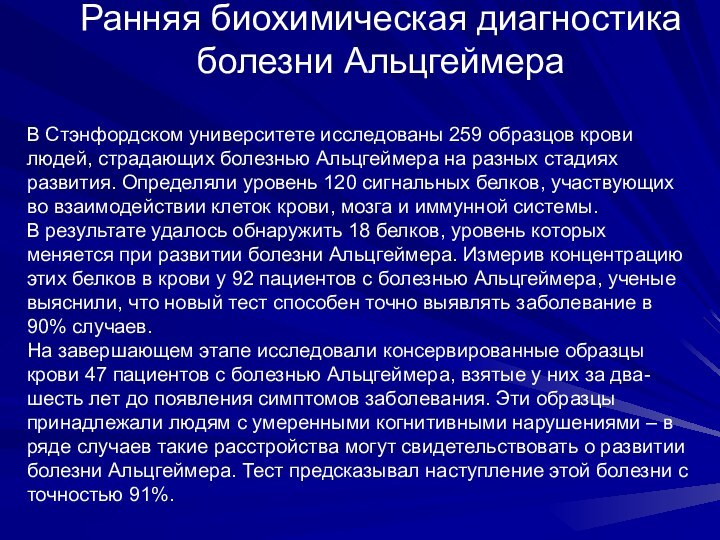 Ранняя биохимическая диагностика болезни Альцгеймера

В Стэнфордском университете исследованы 259 образцов крови людей, страдающих болезнью Альцгеймера на разных стадиях развития. Определяли уровень 120 сигнальных белков, участвующих во взаимодействии клеток крови, мозга и иммунной системы.

В результате удалось обнаружить 18 белков, уровень которых меняется при развитии болезни Альцгеймера. Измерив концентрацию этих белков в крови у 92 пациентов с болезнью Альцгеймера, ученые выяснили, что новый тест способен точно выявлять заболевание в 90% случаев.

На завершающем этапе исследовали консервированные образцы крови 47 пациентов с болезнью Альцгеймера, взятые у них за два-шесть лет до появления симптомов заболевания. Эти образцы принадлежали людям с умеренными когнитивными нарушениями – в ряде случаев такие расстройства могут свидетельствовать о развитии болезни Альцгеймера. Тест предсказывал наступление этой болезни с точностью 91%.